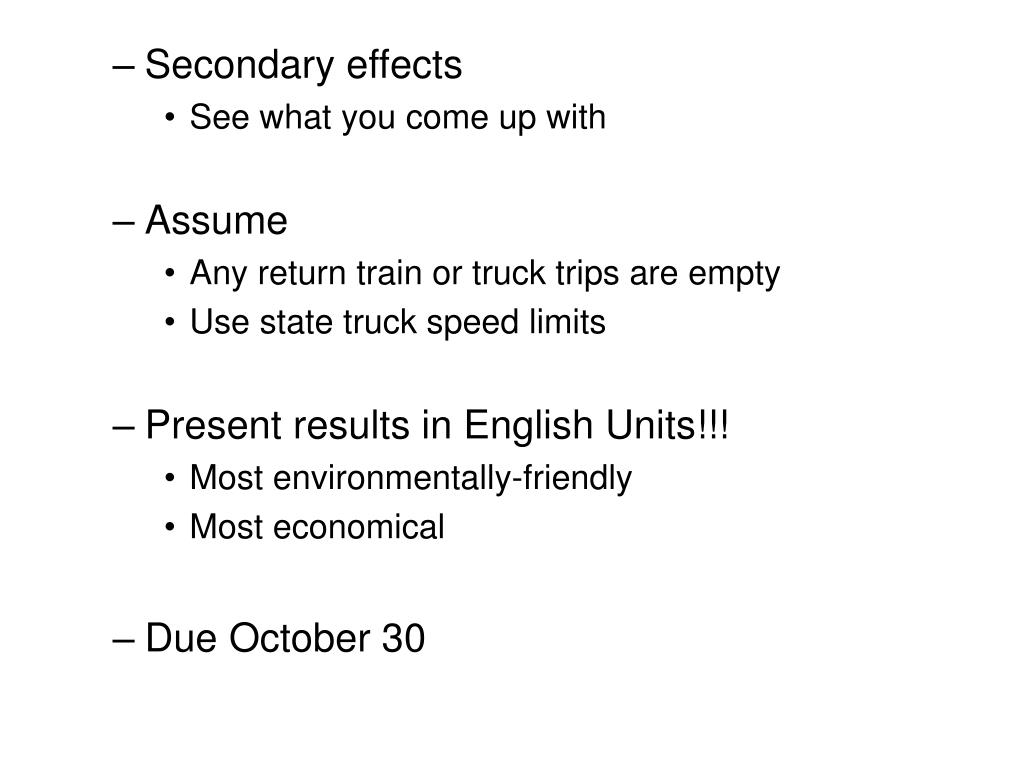 – Secondary effects
• See what you come up with

– Assume
• Any return train or truck trips are empty
• Use state truck speed limits

– Present results in English Units!!!
• Most environmentally-friendly
• Most economical

– Due October 30